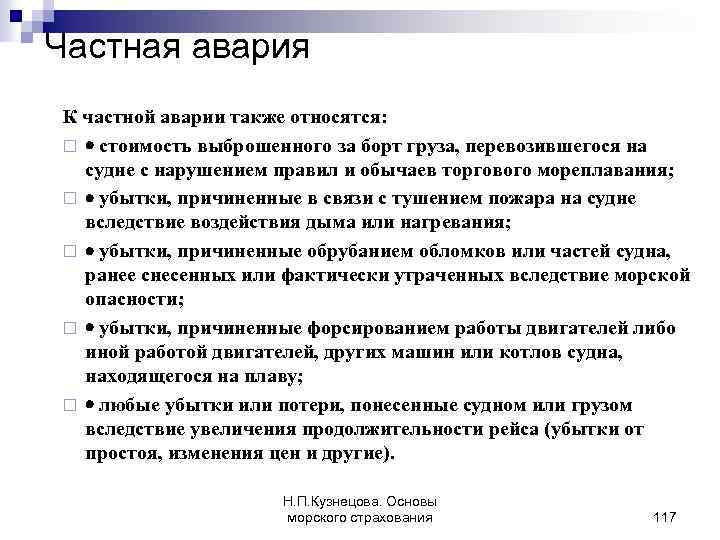 Частная авария

К частной аварии также относятся:

□ • стоимость выброшенного за борт груза, перевозившегося на судне с нарушением правил и обычаев торгового мореплавания;

□ • убытки, причиненные в связи с тушением пожара на судне вследствие воздействия дыма или нагревания;

□ • убытки, причиненные обрубанием обломков или частей судна, ранее снесенных или фактически утраченных вследствие морской опасности;

□ • убытки, причиненные форсированием работы двигателей либо иной работой двигателей, других машин или котлов судна, находящегося на плаву;

□ • любые убытки или потери, понесенные судном или грузом вследствие увеличения продолжительности рейса (убытки от простоя, изменения цен и другие).

Н.П.Кузнецова. Основы морского страхования

117